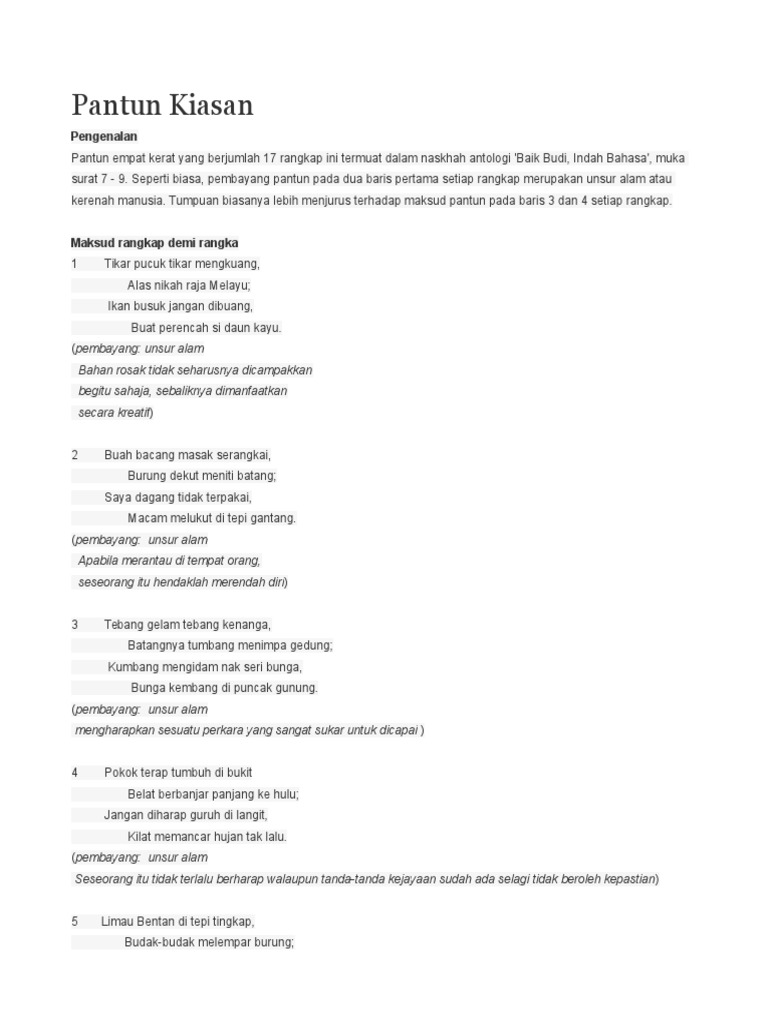 Pantun Kiasan

Pengenalan

Pantun empat kerat yang berjumlah 17 rangkap ini termuat dalam naskhah antologi 'Baik Budi, Indah Bahasa', muka surat 7 - 9. Seperti biasa, pembayang pantun pada dua baris pertama setiap rangkap merupakan unsur alam atau kerenah manusia. Tumpuan biasanya lebih menjurus terhadap maksud pantun pada baris 3 dan 4 setiap rangkap.

Maksud rangkap demi rangka

1 Tikar pucuk tikar mengkuang,
Alas nikah raja Melayu;
Ikan busuk jangan dibuang,
Buat perencah si daun kayu.
(pembayang: unsur alam
Bahan rosak tidak seharusnya dicampakkan begitu sahaja, sebaliknya dimanfaatkan secara kreatif)

2 Buah bacang masak serangkai,
Burung dekut meniti batang;
Saya dagang tidak terpakai,
Macam melukut di tepi gantang.
(pembayang: unsur alam
Apabila merantau di tempat orang, seseorang itu hendaklah merendah diri)

3 Tebang gelam tebang kenanga,
Batangnya tumbang menimpa gedung;
Kumbang mengidam nak seri bunga,
Bunga kembang di puncak gunung.
(pembayang: unsur alam
mengharapkan sesuatu perkara yang sangat sukar untuk dicapai )

4 Pokok terap tumbuh di bukit
Belat berbanjar panjang ke hulu;
Jangan diharap guruh di langit,
Kilat memancar hujan tak lalu.
(pembayang: unsur alam
Seseorang itu tidak terlalu berharap walaupun tanda-tanda kejayaan sudah ada selagi tidak beroleh kepastian)

5 Limau Bentan di tepi tingkap,
Budak-budak melempar burung;